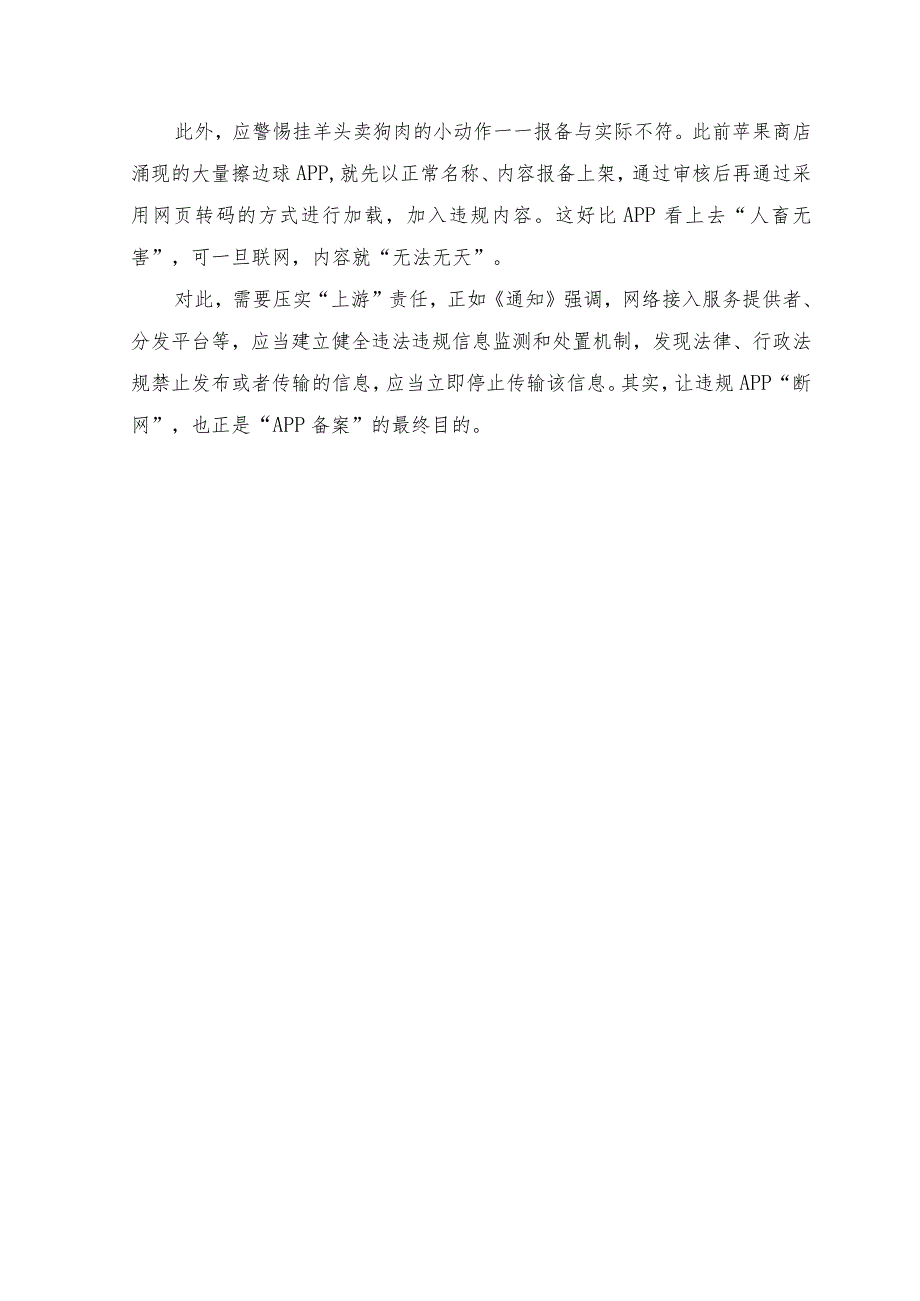 此外，应警惕挂羊头卖狗肉的小动作——报备与实际不符。此前苹果商店涌现的大量擦边球APP,就先以正常名称、内容报备上架，通过审核后再通过采用网页转码的方式进行加载，加入违规内容。这好比APP看上去“人畜无害”，可一旦联网，内容就“无法无天”。

对此，需要压实“上游”责任，正如《通知》强调，网络接入服务提供者、分发平台等，应当建立健全违法违规信息监测和处置机制，发现法律、行政法规禁止发布或者传输的信息，应当立即停止传输该信息。其实，让违规APP“断网”，也正是“APP备案”的最终目的。